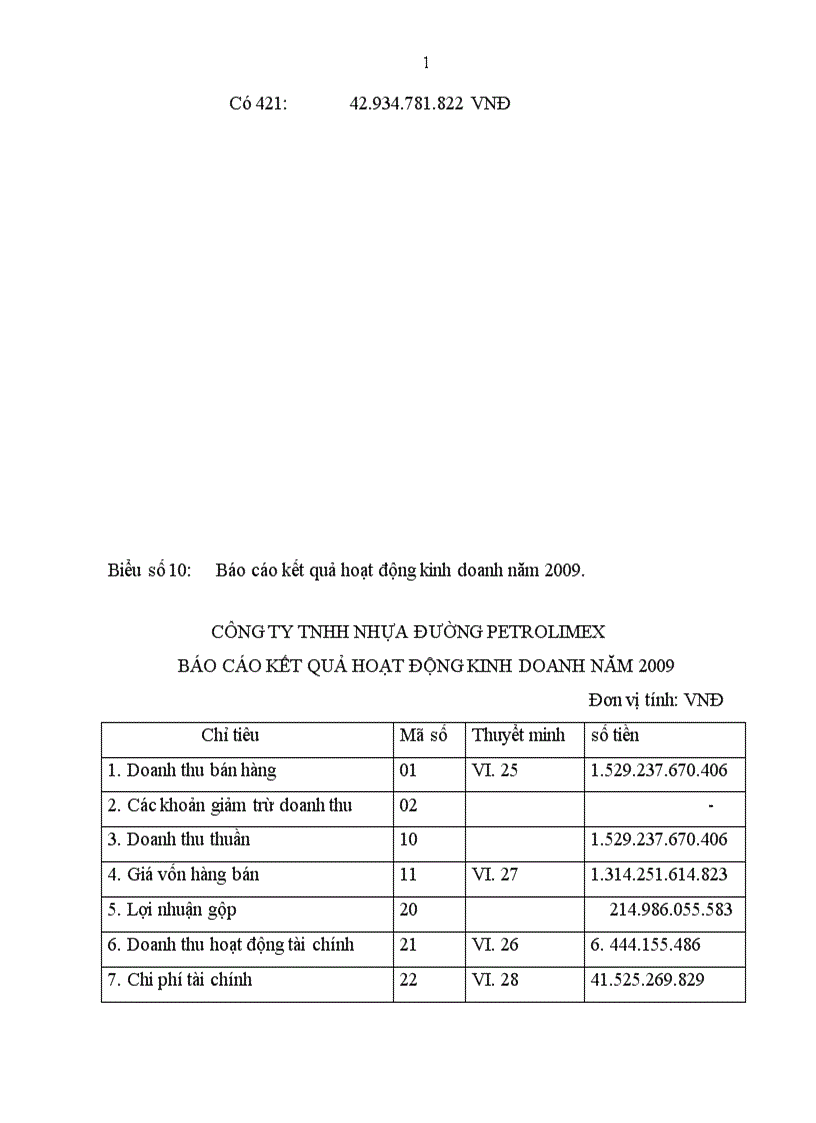 1

Có 421: 42.934.781.822 VNĐ

Biểu số 10: Báo cáo kết quả hoạt động kinh doanh năm 2009.

CÔNG TY TNHH NHỰA ĐƯỜNG PETROLIMEX

BÁO CÁO KẾT QUẢ HOẠT ĐỘNG KINH DOANH NĂM 2009

Đơn vị tính: VNĐ

| Chỉ tiêu | Mã số | Thuyết minh | số tiền |
|---|---|---|---|
| 1. Doanh thu bán hàng | 01 | VI. 25 | 1.529.237.670.406 |
| 2. Các khoản giảm trừ doanh thu | 02 | | - |
| 3. Doanh thu thuần | 10 | | 1.529.237.670.406 |
| 4. Giá vốn hàng bán | 11 | VI. 27 | 1.314.251.614.823 |
| 5. Lợi nhuận gộp | 20 | | 214.986.055.583 |
| 6. Doanh thu hoạt động tài chính | 21 | VI. 26 | 6. 444.155.486 |
| 7. Chi phí tài chính | 22 | VI. 28 | 41.525.269.829 |